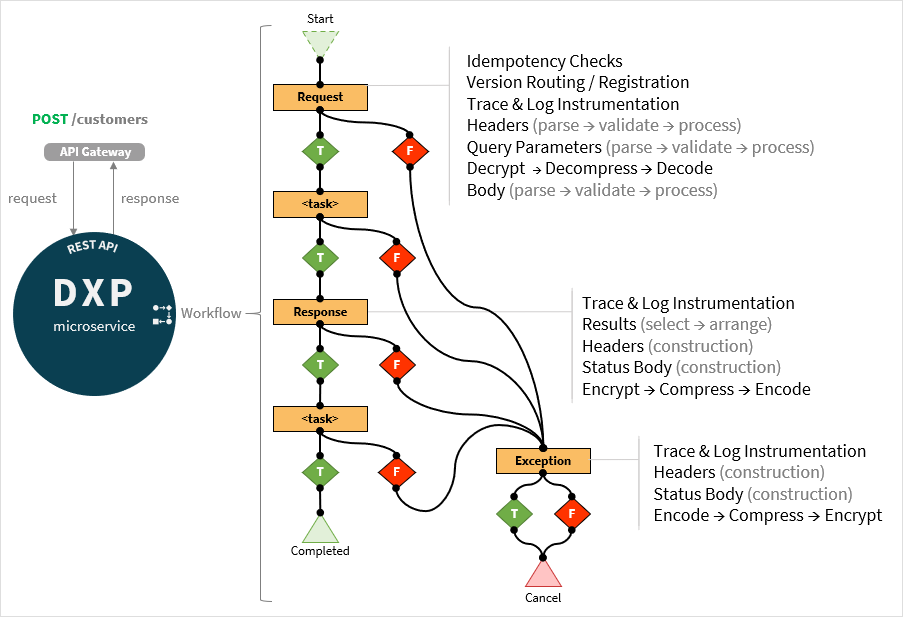 POST /customers

API Gateway

request

response

REST API

DXP

microservice

Workflow

Start

Request

T

F

<task>

T

F

Response

T

F

<task>

T

F

Completed

Exception

T

F

Cancel

Idempotency Checks
Version Routing / Registration
Trace & Log Instrumentation
Headers (parse → validate → process)
Query Parameters (parse → validate → process)
Decrypt → Decompress → Decode
Body (parse → validate → process)

Trace & Log Instrumentation
Results (select → arrange)
Headers (construction)
Status Body (construction)
Encrypt → Compress → Encode

Trace & Log Instrumentation
Headers (construction)
Status Body (construction)
Encode → Compress → Encrypt